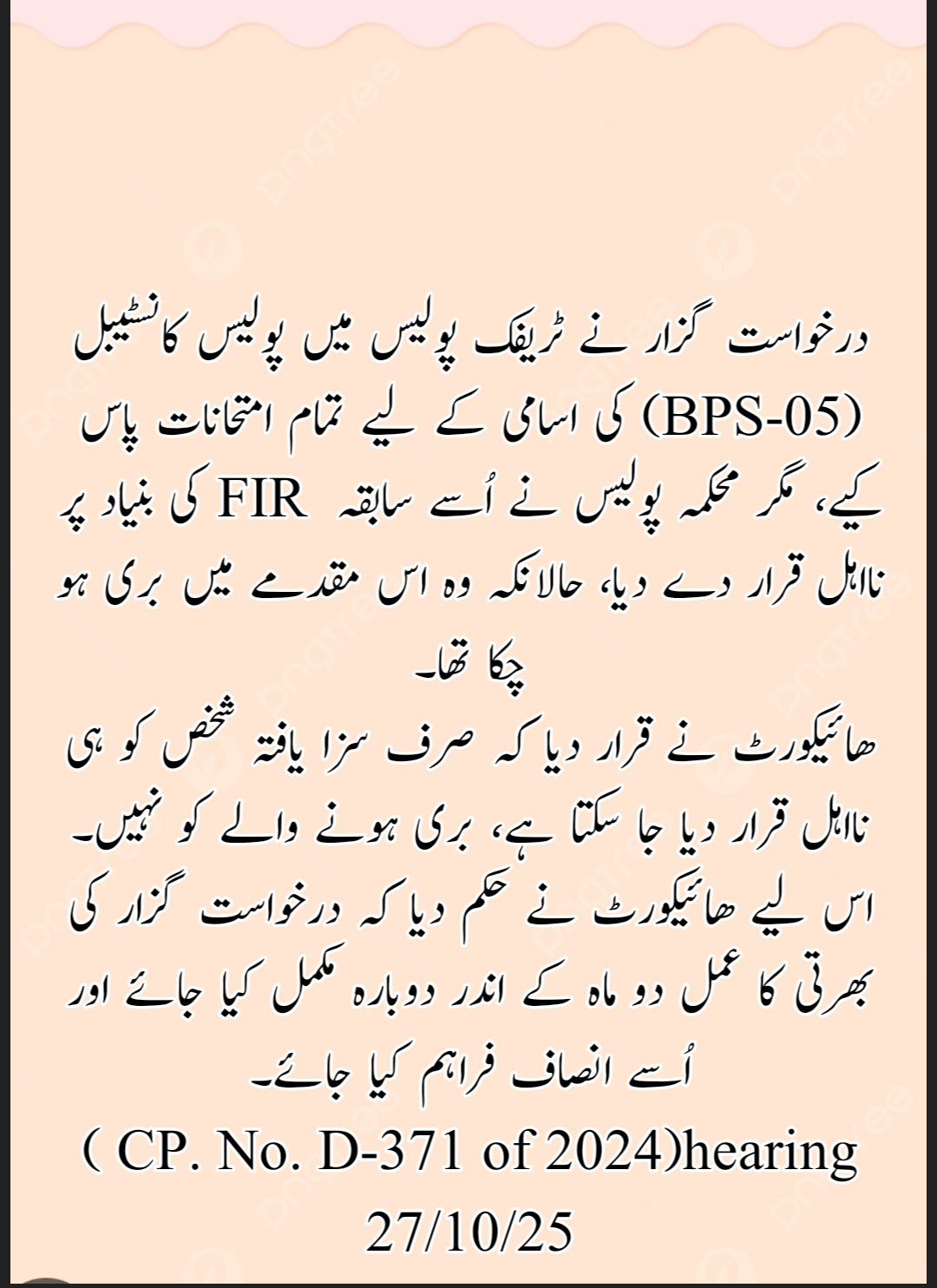 درخواست گزار نے ٹریفک پولیس میں پولیس کانسٹیبل (BPS-05) کی اسامی کے لیے تمام امتحانات پاس کیے، مگر محکمہ پولیس نے اُسے سابقہ FIR کی بنیاد پر نااہل قرار دے دیا، حالانکہ وہ اس مقدمے میں بری ہو چکا تھا۔

ھائیکورٹ نے قرار دیا کہ صرف سزا یافتہ شخص کو ہی نااہل قرار دیا جا سکتا ہے، بری ہونے والے کو نہیں۔ اس لیے ھائیکورٹ نے حکم دیا کہ درخواست گزار کی بھرتی کا عمل دو ماہ کے اندر دوبارہ مکمل کیا جائے اور اُسے انصاف فراہم کیا جائے۔

( CP. No. D-371 of 2024)hearing 27/10/25

pngtree